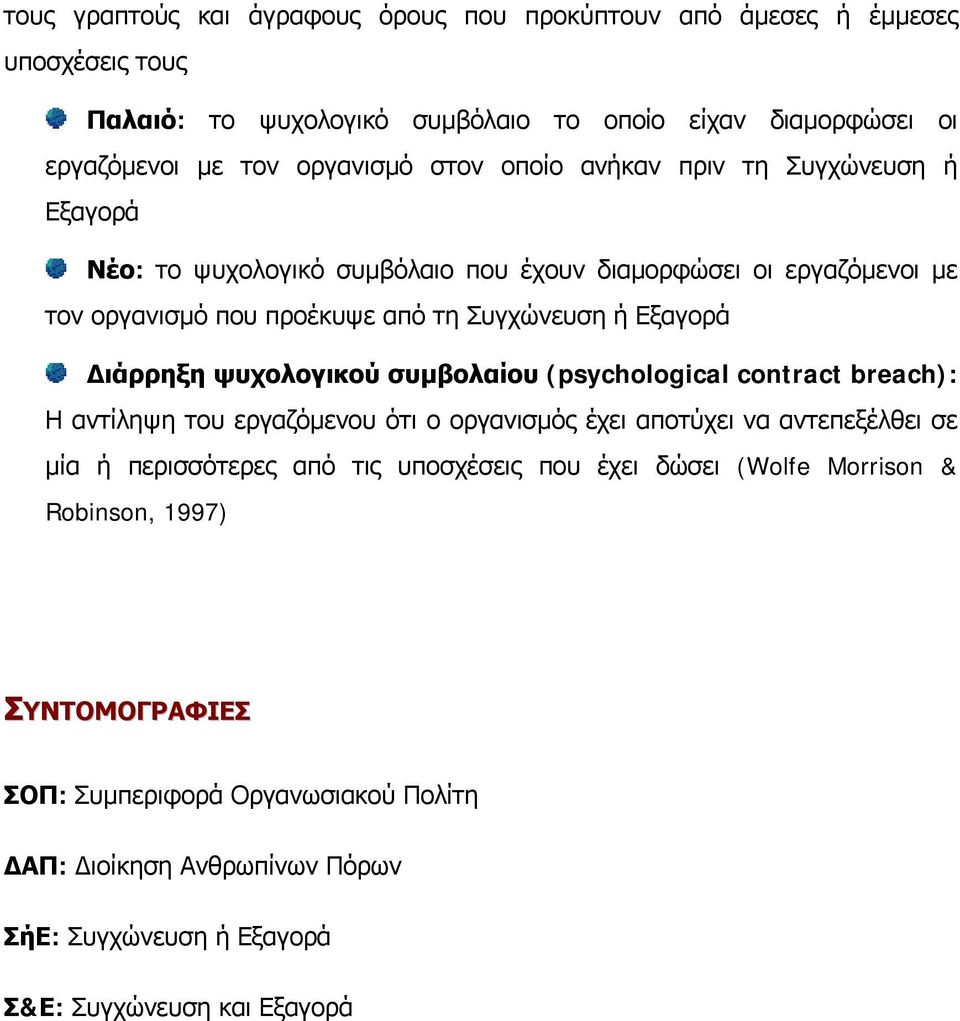 τους γραπτούς και άγραφους όρους που προκύπτουν από άμεσες ή έμμεσες υποσχέσεις τους

Παλαιό: το ψυχολογικό συμβόλαιο το οποίο είχαν διαμορφώσει οι εργαζόμενοι με τον οργανισμό στον οποίο ανήκαν πριν τη Συγχώνευση ή Εξαγορά

Νέο: το ψυχολογικό συμβόλαιο που έχουν διαμορφώσει οι εργαζόμενοι με τον οργανισμό που προέκυψε από τη Συγχώνευση ή Εξαγορά

Διάρρηξη ψυχολογικού συμβολαίου (psychological contract breach): Η αντίληψη του εργαζόμενου ότι ο οργανισμός έχει αποτύχει να αντεπεξέλθει σε μία ή περισσότερες από τις υποσχέσεις που έχει δώσει (Wolfe Morrison & Robinson, 1997)

ΣΥΝΤΟΜΟΓΡΑΦΙΕΣ

ΣΟΠ: Συμπεριφορά Οργανωσιακού Πολίτη

ΔΑΠ: Διοίκηση Ανθρωπίνων Πόρων

ΣήΕ: Συγχώνευση ή Εξαγορά

Σ&Ε: Συγχώνευση και Εξαγορά